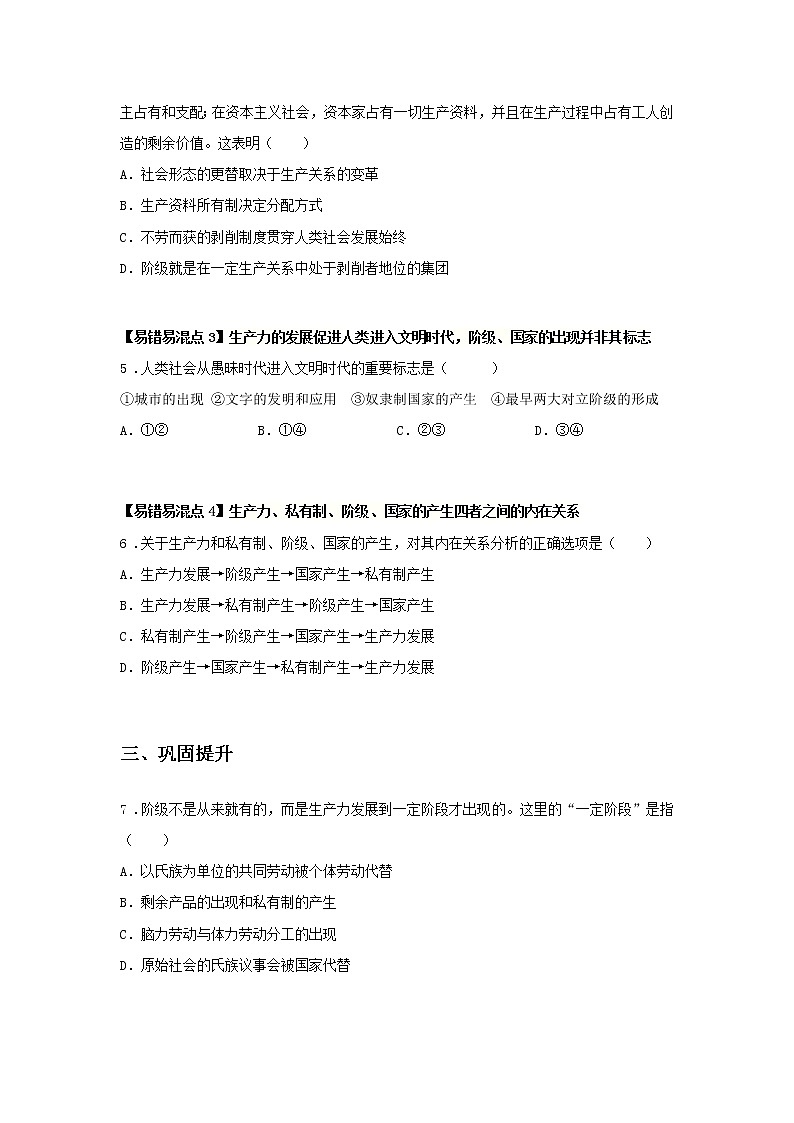 主占有和支配; 在资本主义社会，资本家占有一切生产资料，并且在生产过程中占有工人创造的剩余价值。这表明（　　）

A．社会形态的更替取决于生产关系的变革

B．生产资料所有制决定分配方式

C．不劳而获的剥削制度贯穿人类社会发展始终

D．阶级就是在一定生产关系中处于剥削者地位的集团

【易错易混点 3】生产力的发展促进人类进入文明时代，阶级、国家的出现并非其标志

5．人类社会从愚昧时代进入文明时代的重要标志是（　　）

①城市的出现 ②文字的发明和应用 ③奴隶制国家的产生 ④最早两大对立阶级的形成

A．①②　　B．①④　　C．②③　　D．③④

【易错易混点 4】生产力、私有制、阶级、国家的产生四者之间的内在关系

6．关于生产力和私有制、阶级、国家的产生，对其内在关系分析的正确选项是（　　）

A．生产力发展→阶级产生→国家产生→私有制产生

B．生产力发展→私有制产生→阶级产生→国家产生

C．私有制产生→阶级产生→国家产生→生产力发展

D．阶级产生→国家产生→私有制产生→生产力发展

三、巩固提升

7．阶级不是从来就有的，而是生产力发展到一定阶段才出现的。这里的“一定阶段”是指（　　）

A．以氏族为单位的共同劳动被个体劳动代替

B．剩余产品的出现和私有制的产生

C．脑力劳动与体力劳动分工的出现

D．原始社会的氏族议事会被国家代替